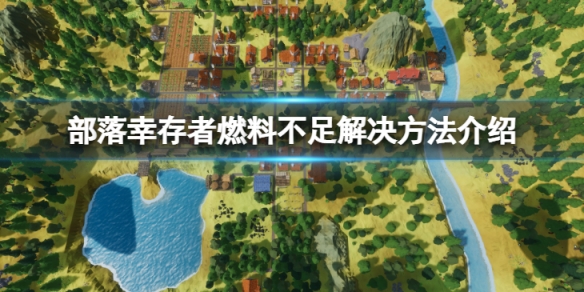 部落幸存者燃料不足解决方法介绍